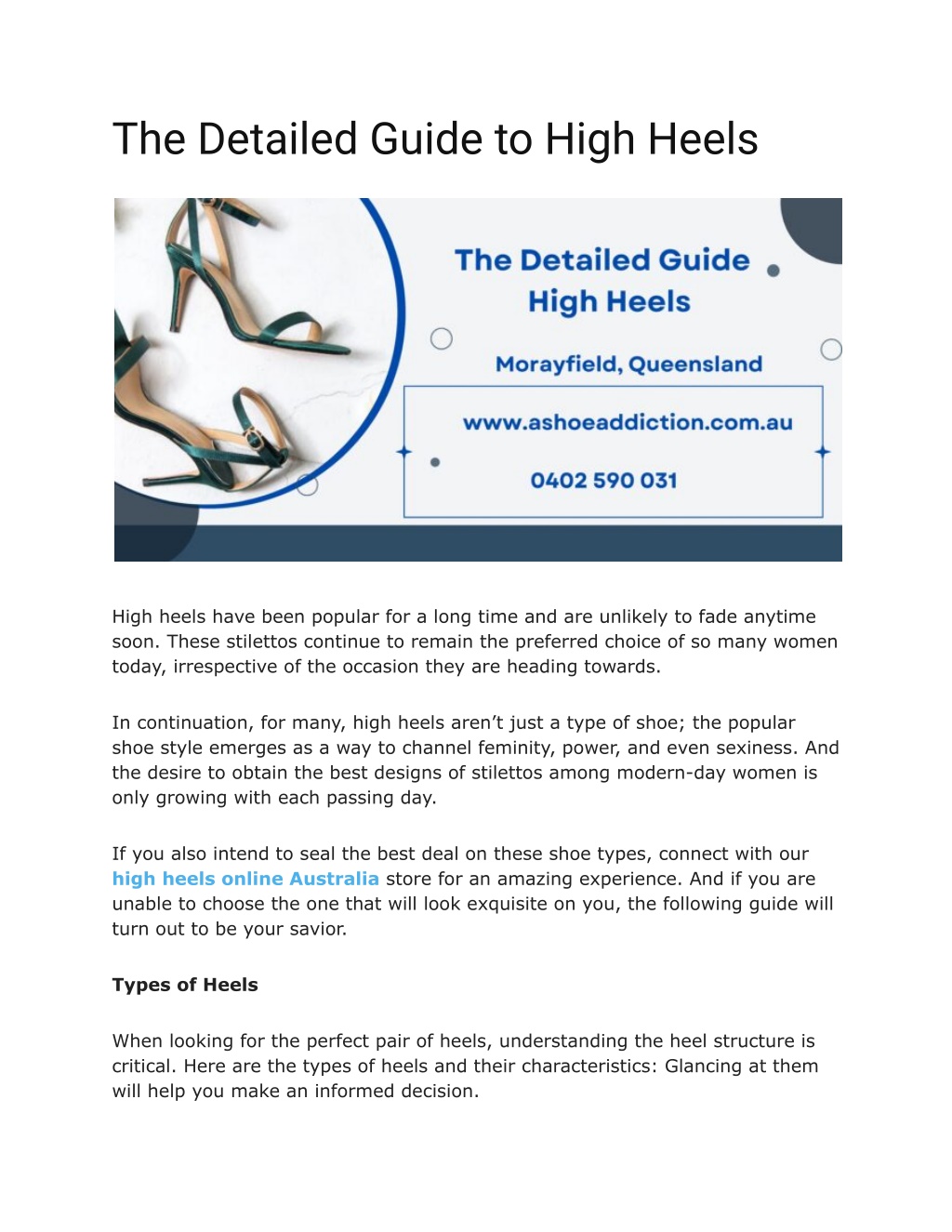 The Detailed Guide to High Heels

The Detailed Guide
High Heels

Morayfield, Queensland

www.ashoeaddiction.com.au

0402 590 031

High heels have been popular for a long time and are unlikely to fade anytime soon. These stilettos continue to remain the preferred choice of so many women today, irrespective of the occasion they are heading towards.

In continuation, for many, high heels aren't just a type of shoe; the popular shoe style emerges as a way to channel feminity, power, and even sexiness. And the desire to obtain the best designs of stilettos among modern-day women is only growing with each passing day.

If you also intend to seal the best deal on these shoe types, connect with our high heels online Australia store for an amazing experience. And if you are unable to choose the one that will look exquisite on you, the following guide will turn out to be your savior.

Types of Heels

When looking for the perfect pair of heels, understanding the heel structure is critical. Here are the types of heels and their characteristics: Glancing at them will help you make an informed decision.